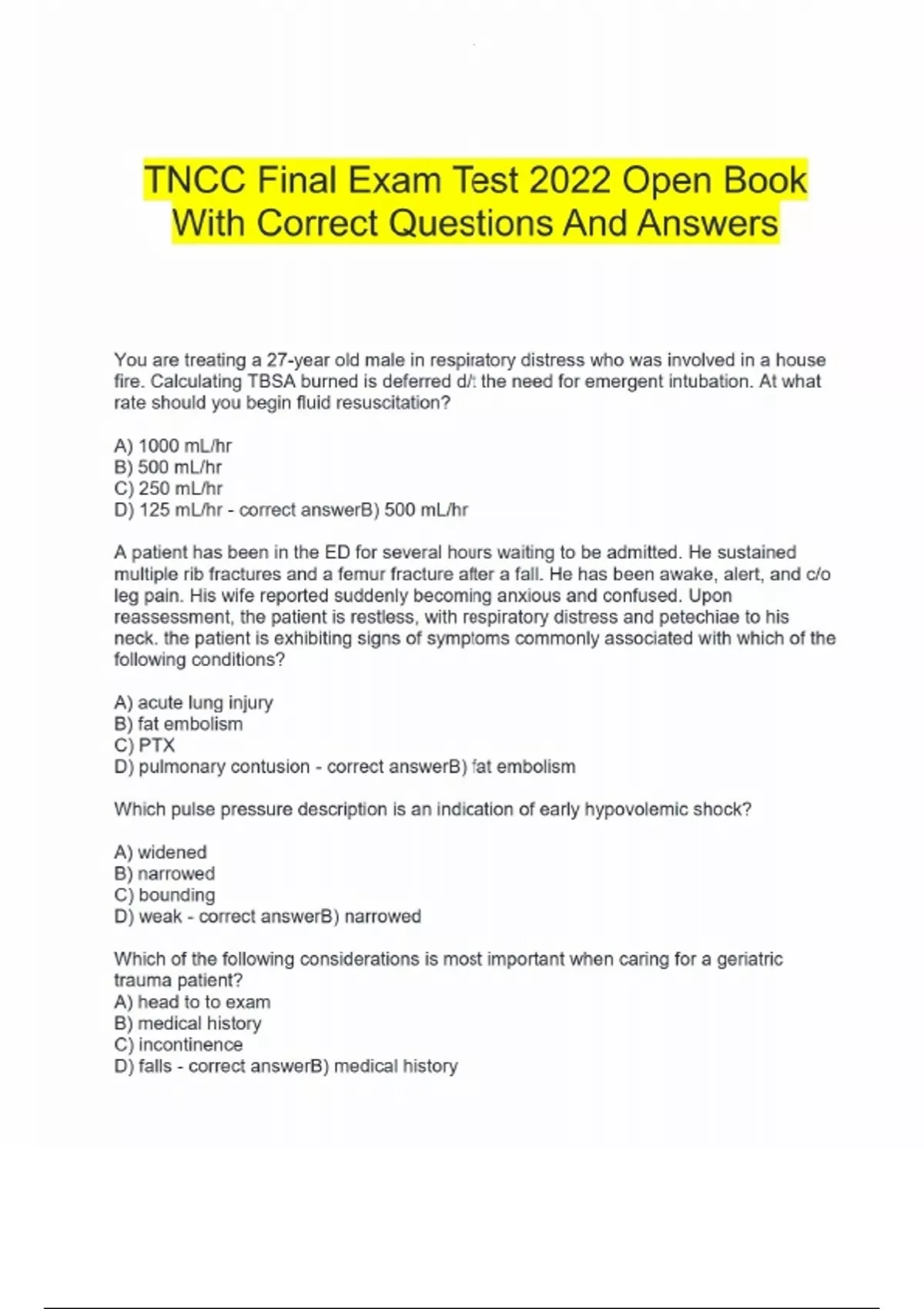 TNCC Final Exam Test 2022 Open Book With Correct Questions And Answers

You are treating a 27-year old male in respiratory distress who was involved in a house fire. Calculating TBSA burned is deferred d/t the need for emergent intubation. At what rate should you begin fluid resuscitation?

A) 1000 mL/hr
B) 500 mL/hr
C) 250 mL/hr
D) 125 mL/hr - correct answerB) 500 mL/hr

A patient has been in the ED for several hours waiting to be admitted. He sustained multiple rib fractures and a femur fracture after a fall. He has been awake, alert, and c/o leg pain. His wife reported suddenly becoming anxious and confused. Upon reassessment, the patient is restless, with respiratory distress and petechiae to his neck. the patient is exhibiting signs of symptoms commonly associated with which of the following conditions?

A) acute lung injury
B) fat embolism
C) PTX
D) pulmonary contusion - correct answerB) fat embolism

Which pulse pressure description is an indication of early hypovolemic shock?

A) widened
B) narrowed
C) bounding
D) weak - correct answerB) narrowed

Which of the following considerations is most important when caring for a geriatric trauma patient?
A) head to to exam
B) medical history
C) incontinence
D) falls - correct answerB) medical history